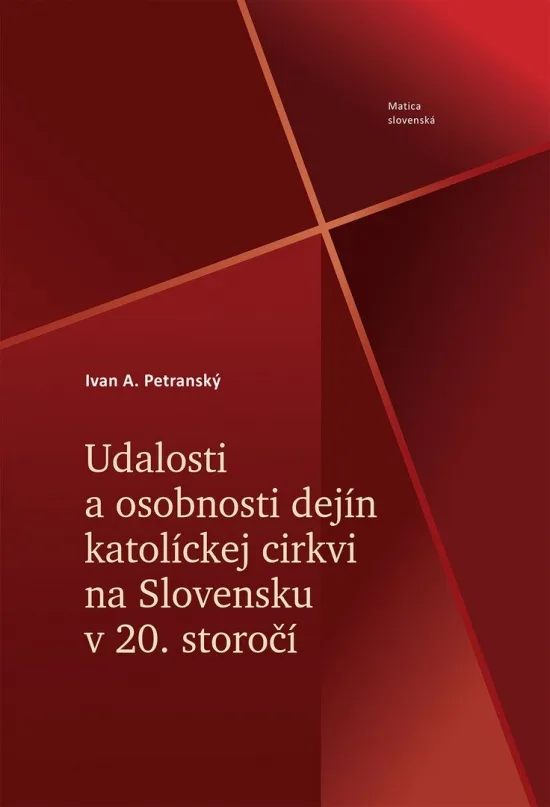 Matica
slovenská

Ivan A. Petranský

Udalosti
a osobnosti dejín
katolíckej cirkvi
na Slovensku
v 20. storočí